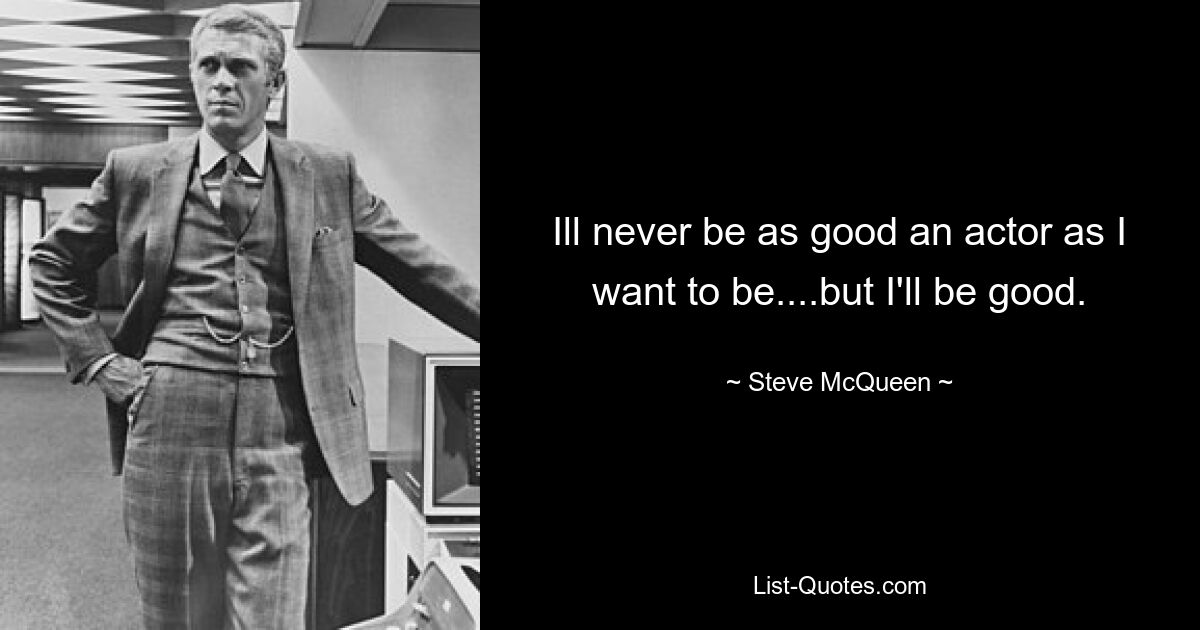 Ill never be as good an actor as I want to be....but I'll be good.

~ Steve McQueen ~

List-Quotes.com